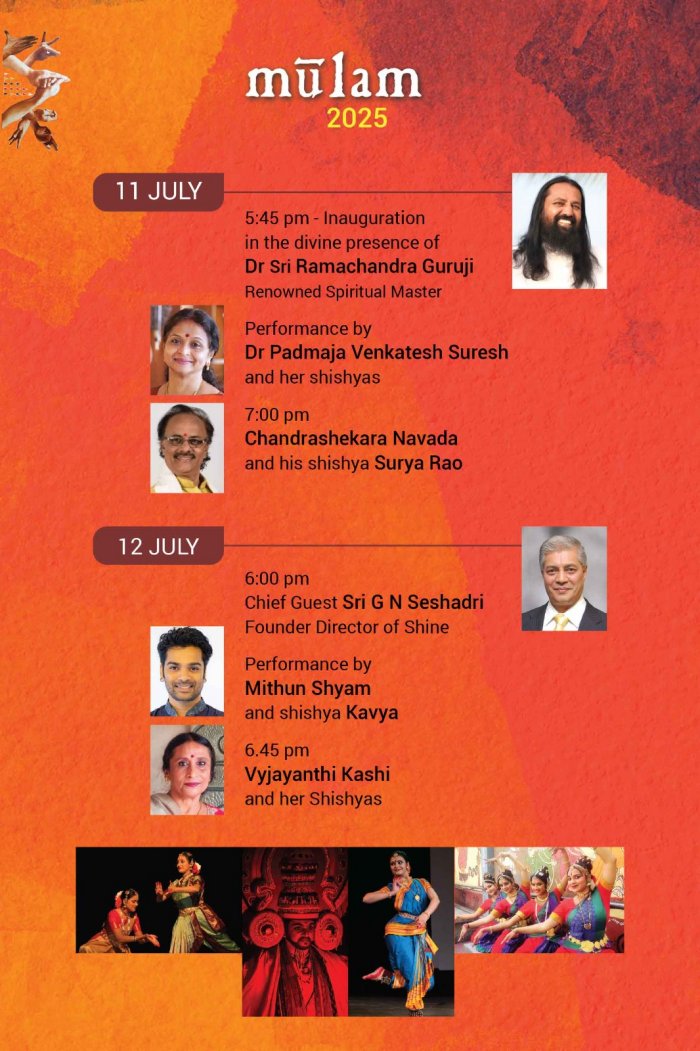 mūlam
2025

11 JULY

5:45 pm - Inauguration
in the divine presence of
Dr Sri Ramachandra Guruji
Renowned Spiritual Master

Performance by
Dr Padmaja Venkatesh Suresh
and her shishyas

7:00 pm
Chandrashekara Navada
and his shishya Surya Rao

12 JULY

6:00 pm
Chief Guest Sri G N Seshadri
Founder Director of Shine

Performance by
Mithun Shyam
and shishya Kavya

6.45 pm
Vyjayanthi Kashi
and her Shishyas